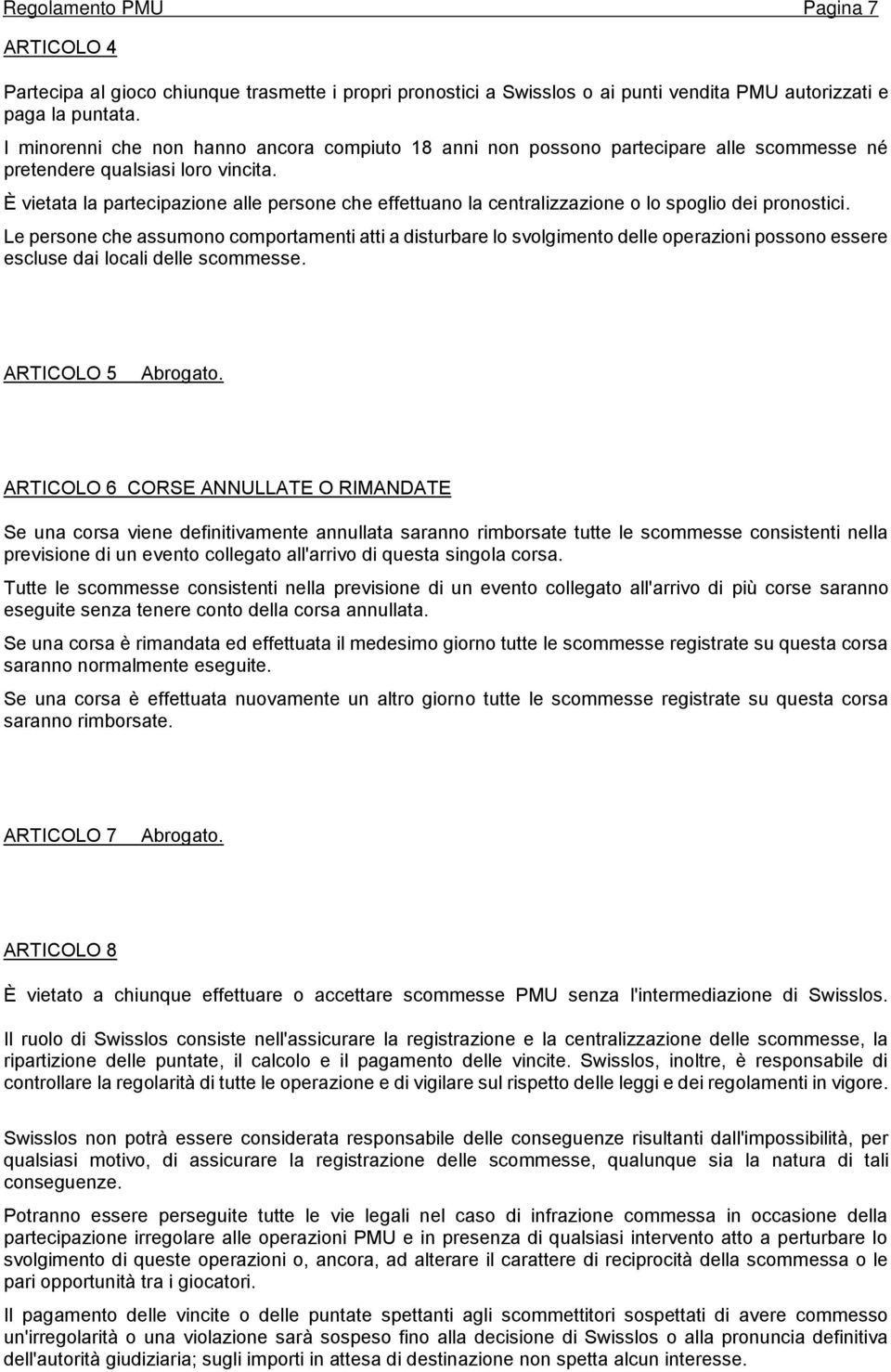 Regolamento PMU Pagina 7

ARTICOLO 4

Partecipa al gioco chiunque trasmette i propri pronostici a Swisslos o ai punti vendita PMU autorizzati e paga la puntata.

I minorenni che non hanno ancora compiuto 18 anni non possono partecipare alle scommesse né pretendere qualsiasi loro vincita.

È vietata la partecipazione alle persone che effettuano la centralizzazione o lo spoglio dei pronostici.

Le persone che assumono comportamenti atti a disturbare lo svolgimento delle operazioni possono essere escluse dai locali delle scommesse.

ARTICOLO 5 Abrogato.

ARTICOLO 6 CORSE ANNULLATE O RIMANDATE

Se una corsa viene definitivamente annullata saranno rimborsate tutte le scommesse consistenti nella previsione di un evento collegato all'arrivo di questa singola corsa.

Tutte le scommesse consistenti nella previsione di un evento collegato all'arrivo di più corse saranno eseguite senza tenere conto della corsa annullata.

Se una corsa è rimandata ed effettuata il medesimo giorno tutte le scommesse registrate su questa corsa saranno normalmente eseguite.

Se una corsa è effettuata nuovamente un altro giorno tutte le scommesse registrate su questa corsa saranno rimborsate.

ARTICOLO 7 Abrogato.

ARTICOLO 8

È vietato a chiunque effettuare o accettare scommesse PMU senza l'intermediazione di Swisslos.

Il ruolo di Swisslos consiste nell'assicurare la registrazione e la centralizzazione delle scommesse, la ripartizione delle puntate, il calcolo e il pagamento delle vincite. Swisslos, inoltre, è responsabile di controllare la regolarità di tutte le operazione e di vigilare sul rispetto delle leggi e dei regolamenti in vigore.

Swisslos non potrà essere considerata responsabile delle conseguenze risultanti dall'impossibilità, per qualsiasi motivo, di assicurare la registrazione delle scommesse, qualunque sia la natura di tali conseguenze.

Potranno essere perseguite tutte le vie legali nel caso di infrazione commessa in occasione della partecipazione irregolare alle operazioni PMU e in presenza di qualsiasi intervento atto a perturbare lo svolgimento di queste operazioni o, ancora, ad alterare il carattere di reciprocità della scommessa o le pari opportunità tra i giocatori.

Il pagamento delle vincite o delle puntate spettanti agli scommettitori sospettati di avere commesso un'irregolarità o una violazione sarà sospeso fino alla decisione di Swisslos o alla pronuncia definitiva dell'autorità giudiziaria; sugli importi in attesa di destinazione non spetta alcun interesse.